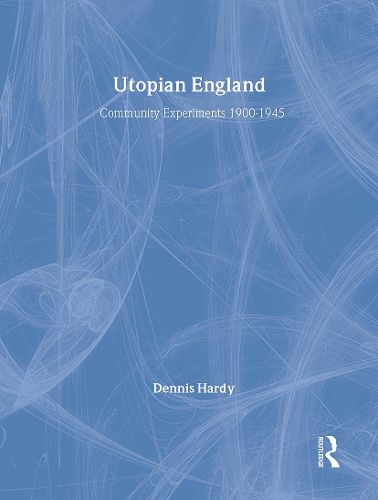 Utopian England

Community Experiments 1900-1945

Dennis Hardy

ROUTLEDGE